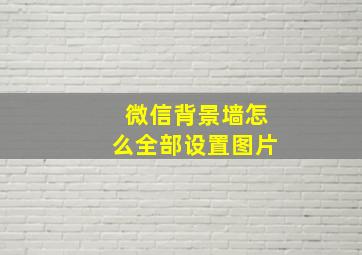 微信背景墙怎么全部设置图片